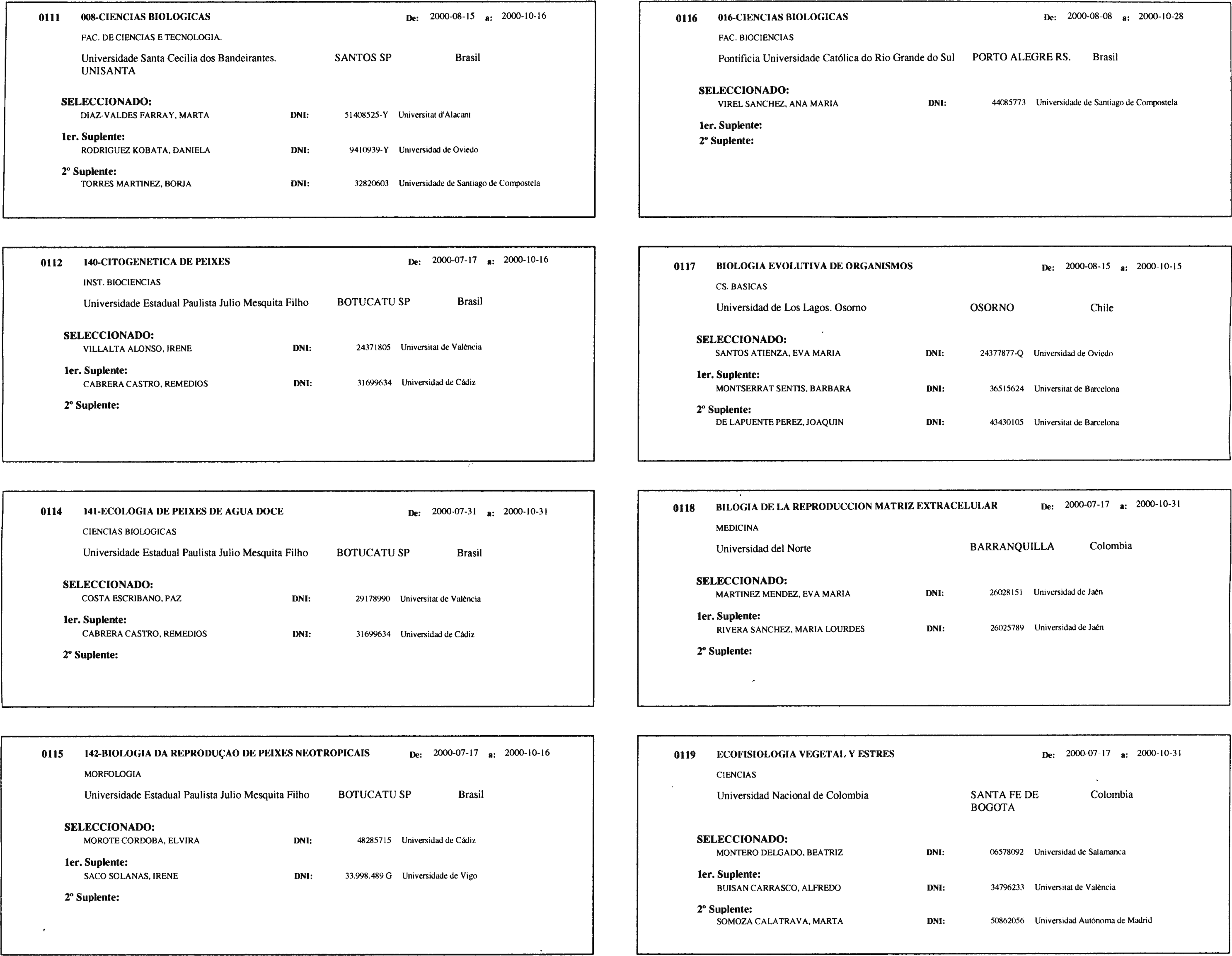 0111 008-CIENCIAS BIOLOGICAS De: 2000-08-15 a: 2000-10-16

FAC. DE CIENCIAS E TECNOLOGIA.

Universidade Santa Cecilia dos Bandeirantes. UNISANTA SANTOS SP Brasil

SELECCIONADO:
DIAZ-VALDES FARRAY, MARTA DNI: 51408525-Y Universitat d'Alacant

1er. Suplente:
RODRIGUEZ KOBATA, DANIELA DNI: 9410939-Y Universidad de Oviedo

2º Suplente:
TORRES MARTINEZ, BORJA DNI: 32820603 Universidade de Santiago de Compostela

0112 140-CITOGENETICA DE PEIXES De: 2000-07-17 a: 2000-10-16

INST. BIOCIENCIAS

Universidade Estadual Paulista Julio Mesquita Filho BOTUCATU SP Brasil

SELECCIONADO:
VILLALTA ALONSO, IRENE DNI: 24371805 Universitat de València

1er. Suplente:
CABRERA CASTRO, REMEDIOS DNI: 31699634 Universidad de Cádiz

2º Suplente:

0114 141-ECOLOGIA DE PEIXES DE AGUA DOCE De: 2000-07-31 a: 2000-10-31

CIENCIAS BIOLOGICAS

Universidade Estadual Paulista Julio Mesquita Filho BOTUCATU SP Brasil

SELECCIONADO:
COSTA ESCRIBANO, PAZ DNI: 29178990 Universitat de València

1er. Suplente:
CABRERA CASTRO, REMEDIOS DNI: 31699634 Universidad de Cádiz

2º Suplente:

0115 142-BIOLOGIA DA REPRODUÇAO DE PEIXES NEOTROPICAIS De: 2000-07-17 a: 2000-10-16

MORFOLOGIA

Universidade Estadual Paulista Julio Mesquita Filho BOTUCATU SP Brasil

SELECCIONADO:
MOROTE CORDOBA, ELVIRA DNI: 48285715 Universidad de Cádiz

1er. Suplente:
SACO SOLANAS, IRENE DNI: 33.998.489 G Universidade de Vigo

2º Suplente:

0116 016-CIENCIAS BIOLOGICAS De: 2000-08-08 a: 2000-10-28

FAC. BIOCIENCIAS

Pontificia Universidade Católica do Rio Grande do Sul PORTO ALEGRE RS. Brasil

SELECCIONADO:
VIREL SANCHEZ, ANA MARIA DNI: 44085773 Universidade de Santiago de Compostela

1er. Suplente:
2º Suplente:

0117 BIOLOGIA EVOLUTIVA DE ORGANISMOS De: 2000-08-15 a: 2000-10-15

CS. BASICAS

Universidad de Los Lagos. Osorno OSORNO Chile

SELECCIONADO:
SANTOS ATIENZA, EVA MARIA DNI: 24377877-Q Universidad de Oviedo

1er. Suplente:
MONTSERRAT SENTIS, BARBARA DNI: 36515624 Universitat de Barcelona

2º Suplente:
DE LAPUENTE PEREZ, JOAQUIN DNI: 43430105 Universitat de Barcelona

0118 BILOGIA DE LA REPRODUCCION MATRIZ EXTRACELULAR De: 2000-07-17 a: 2000-10-31

MEDICINA

Universidad del Norte BARRANQUILLA Colombia

SELECCIONADO:
MARTINEZ MENDEZ, EVA MARIA DNI: 26028151 Universidad de Jaén

1er. Suplente:
RIVERA SANCHEZ, MARIA LOURDES DNI: 26025789 Universidad de Jaén

2º Suplente:

0119 ECOFISIOLOGIA VEGETAL Y ESTRES De: 2000-07-17 a: 2000-10-31

CIENCIAS

Universidad Nacional de Colombia SANTA FE DE BOGOTA Colombia

SELECCIONADO:
MONTERO DELGADO, BEATRIZ DNI: 06578092 Universidad de Salamanca

1er. Suplente:
BUISAN CARRASCO, ALFREDO DNI: 34796233 Universitat de València

2º Suplente:
SOMOZA CALATRAVA, MARTA DNI: 50862056 Universidad Autónoma de Madrid